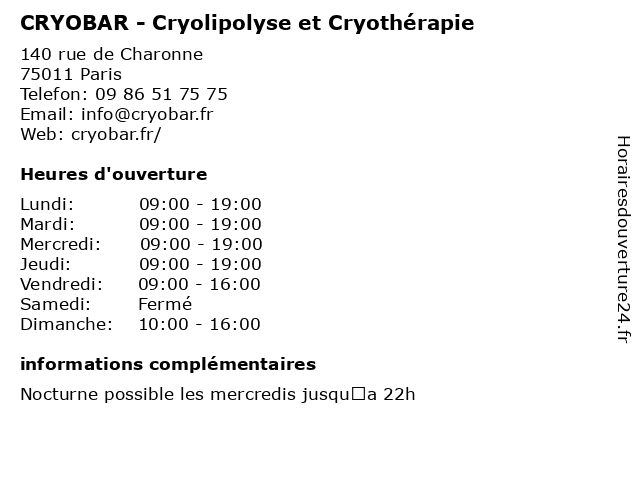 CRYOBAR - Cryolipolyse et Cryothérapie

140 rue de Charonne
75011 Paris
Telefon: 09 86 51 75 75
Email: info@cryobar.fr
Web: cryobar.fr/

Heures d'ouverture

| | |
|---|---|
| Lundi: | 09:00 - 19:00 |
| Mardi: | 09:00 - 19:00 |
| Mercredi: | 09:00 - 19:00 |
| Jeudi: | 09:00 - 19:00 |
| Vendredi: | 09:00 - 16:00 |
| Samedi: | Fermé |
| Dimanche: | 10:00 - 16:00 |

informations complémentaires

Nocturne possible les mercredis jusqu□a 22h

Horairesdouverture24.fr